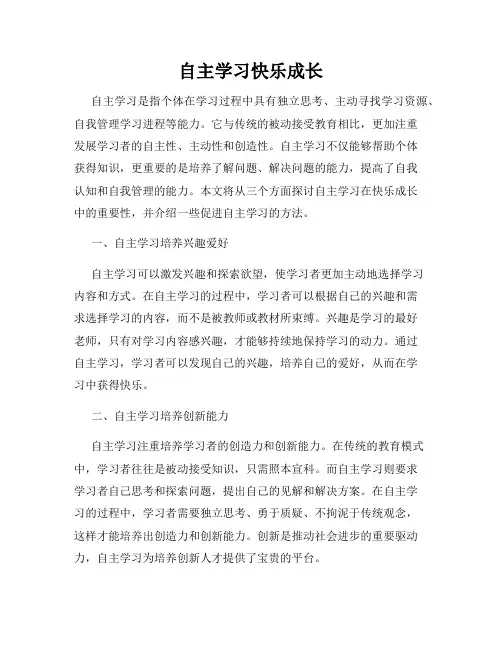 自主学习快乐成长

自主学习是指个体在学习过程中具有独立思考、主动寻找学习资源、自我管理学习进程等能力。它与传统的被动接受教育相比，更加注重发展学习者的自主性、主动性和创造性。自主学习不仅能够帮助个体获得知识，更重要的是培养了解问题、解决问题的能力，提高了自我认知和自我管理的能力。本文将从三个方面探讨自主学习在快乐成长中的重要性，并介绍一些促进自主学习的方法。

一、自主学习培养兴趣爱好

自主学习可以激发兴趣和探索欲望，使学习者更加主动地选择学习内容和方式。在自主学习的过程中，学习者可以根据自己的兴趣和需求选择学习的内容，而不是被教师或教材所束缚。兴趣是学习的最好老师，只有对学习内容感兴趣，才能够持续地保持学习的动力。通过自主学习，学习者可以发现自己的兴趣，培养自己的爱好，从而在学习中获得快乐。

二、自主学习培养创新能力

自主学习注重培养学习者的创造力和创新能力。在传统的教育模式中，学习者往往是被动接受知识，只需照本宣科。而自主学习则要求学习者自己思考和探索问题，提出自己的见解和解决方案。在自主学习的过程中，学习者需要独立思考、勇于质疑、不拘泥于传统观念，这样才能培养出创造力和创新能力。创新是推动社会进步的重要驱动力，自主学习为培养创新人才提供了宝贵的平台。